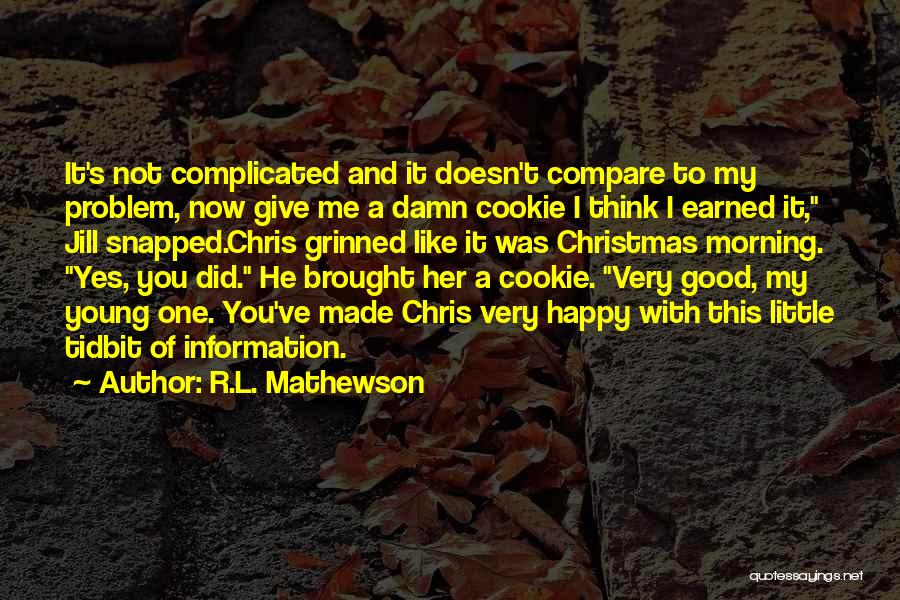 It's not complicated and it doesn't compare to my problem, now give me a damn cookie I think I earned it," Jill snapped.Chris grinned like it was Christmas morning. "Yes, you did." He brought her a cookie. "Very good, my young one. You've made Chris very happy with this little tidbit of information.

~ Author: R.L. Mathewson

quotessayings.net